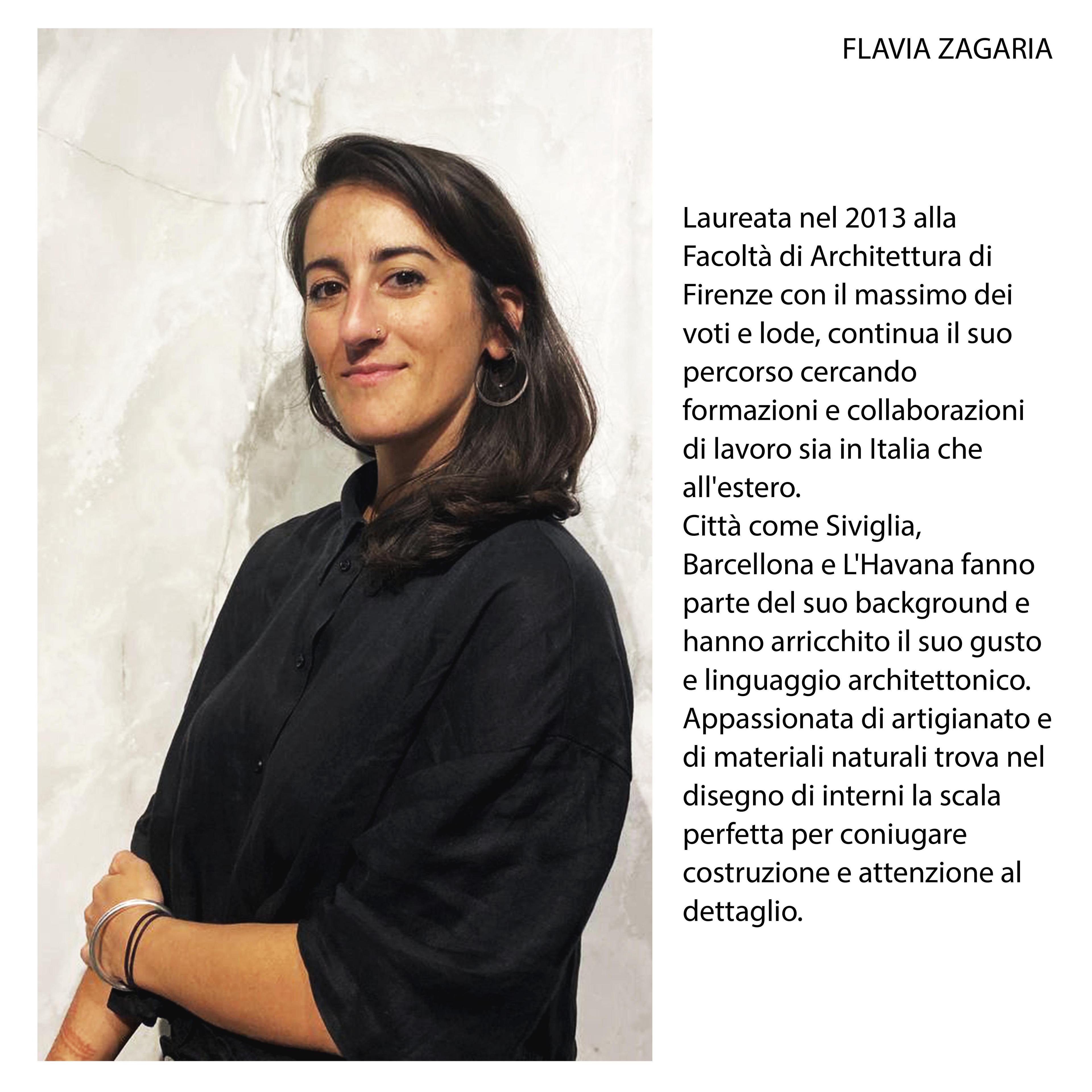 FLAVIA ZAGARIA

Laureata nel 2013 alla Facoltà di Architettura di Firenze con il massimo dei voti e lode, continua il suo percorso cercando formazioni e collaborazioni di lavoro sia in Italia che all'estero.
Città come Siviglia, Barcellona e L'Havana fanno parte del suo background e hanno arricchito il suo gusto e linguaggio architettonico.
Appassionata di artigianato e di materiali naturali trova nel disegno di interni la scala perfetta per coniugare costruzione e attenzione al dettaglio.